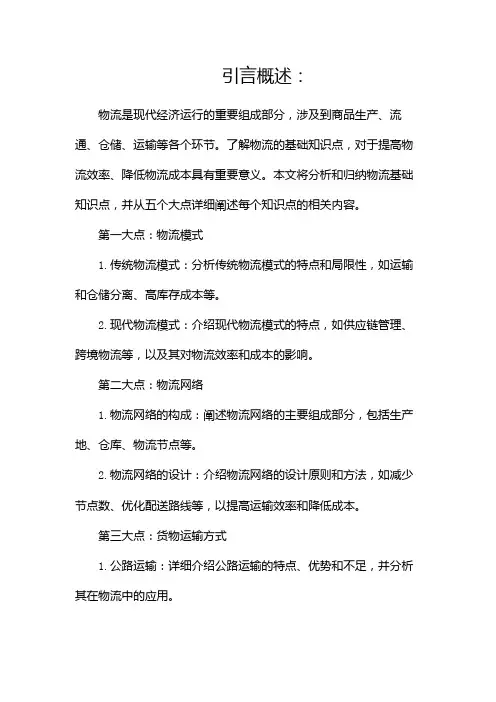 引言概述：

物流是现代经济运行的重要组成部分，涉及到商品生产、流通、仓储、运输等各个环节。了解物流的基础知识点，对于提高物流效率、降低物流成本具有重要意义。本文将分析和归纳物流基础知识点，并从五个大点详细阐述每个知识点的相关内容。

第一大点：物流模式

1. 传统物流模式：分析传统物流模式的特点和局限性，如运输和仓储分离、高库存成本等。

2. 现代物流模式：介绍现代物流模式的特点，如供应链管理、跨境物流等，以及其对物流效率和成本的影响。

第二大点：物流网络

1. 物流网络的构成：阐述物流网络的主要组成部分，包括生产地、仓库、物流节点等。

2. 物流网络的设计：介绍物流网络的设计原则和方法，如减少节点数、优化配送路线等，以提高运输效率和降低成本。

第三大点：货物运输方式

1. 公路运输：详细介绍公路运输的特点、优势和不足，并分析其在物流中的应用。